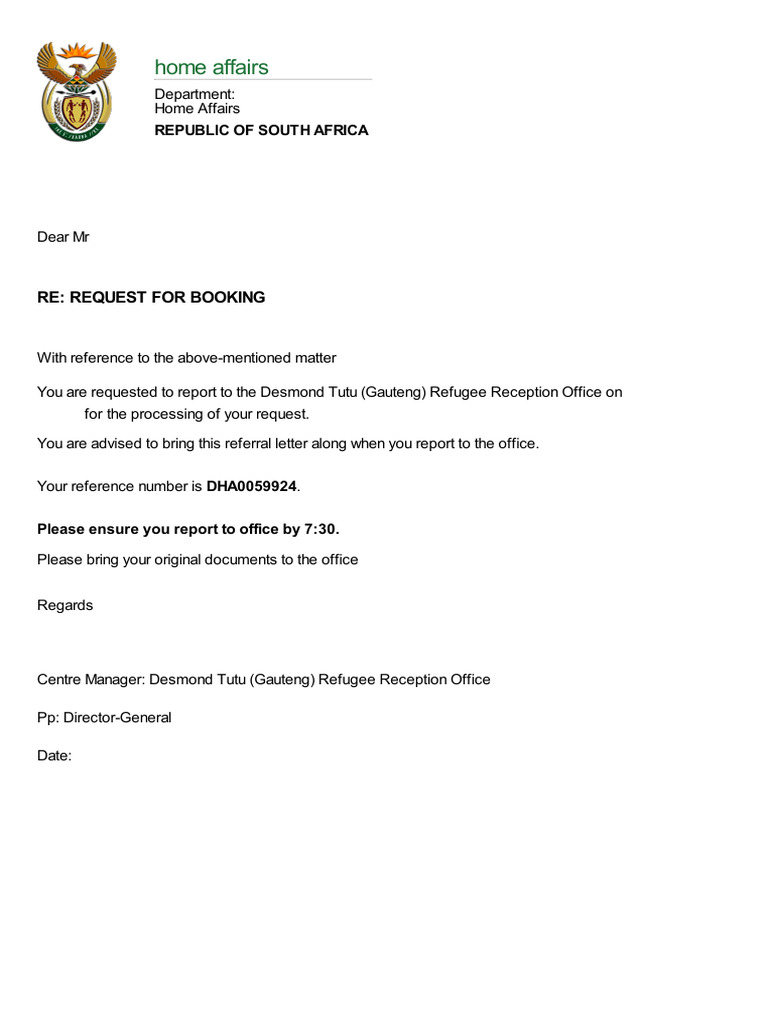 home affairs

Department:
Home Affairs
REPUBLIC OF SOUTH AFRICA

Dear Mr

RE: REQUEST FOR BOOKING

With reference to the above-mentioned matter

You are requested to report to the Desmond Tutu (Gauteng) Refugee Reception Office on for the processing of your request.

You are advised to bring this referral letter along when you report to the office.

Your reference number is DHA0059924.

Please ensure you report to office by 7:30.

Please bring your original documents to the office

Regards

Centre Manager: Desmond Tutu (Gauteng) Refugee Reception Office

Pp: Director-General

Date: